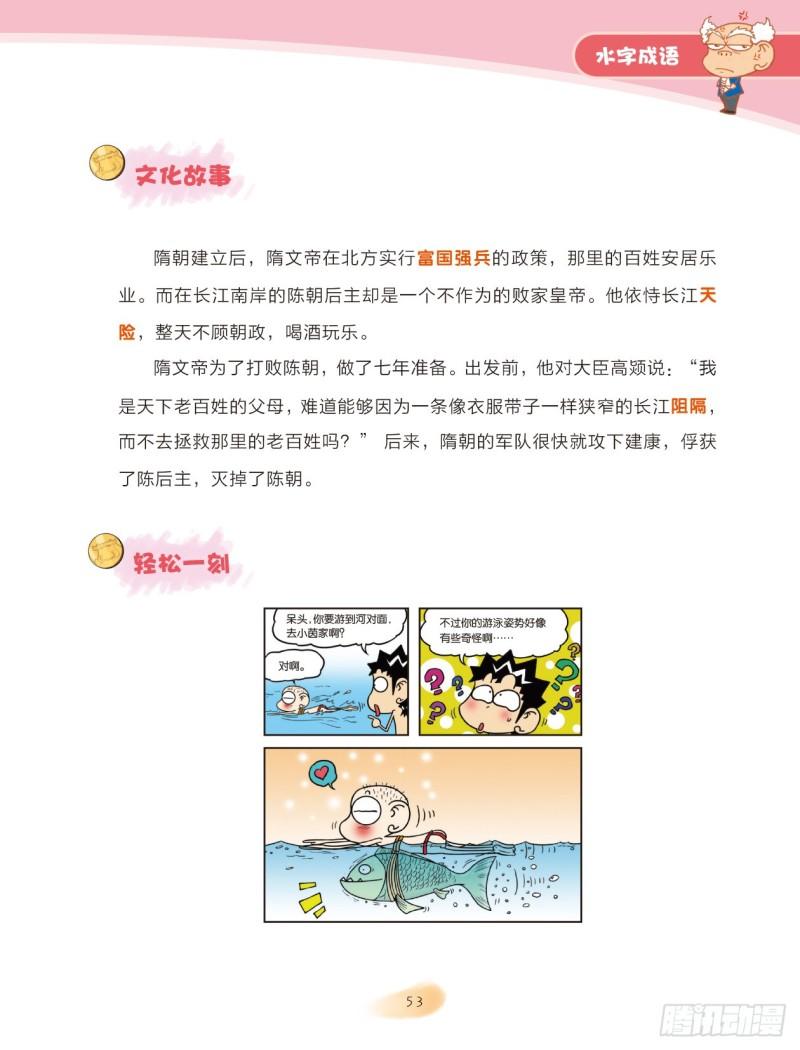 水字成语

文化故事

隋朝建立后，隋文帝在北方实行富国强兵的政策，那里的百姓安居乐业。而在长江南岸的陈朝后主却是一个不作为的败家皇帝。他依恃长江天险，整天不顾朝政，喝酒玩乐。

隋文帝为了打败陈朝，做了七年准备。出发前，他对大臣高颎说："我是天下老百姓的父母，难道能够因为一条像衣服带子一样狭窄的长江阻隔，而不去拯救那里的老百姓吗？" 后来，隋朝的军队很快就攻下建康，俘获了陈后主，灭掉了陈朝。

轻松一刻

呆头，你要游到河对面，去小茵家啊？

对啊。

不过你的游泳姿势好像有些奇怪啊……

53

腾讯动漫